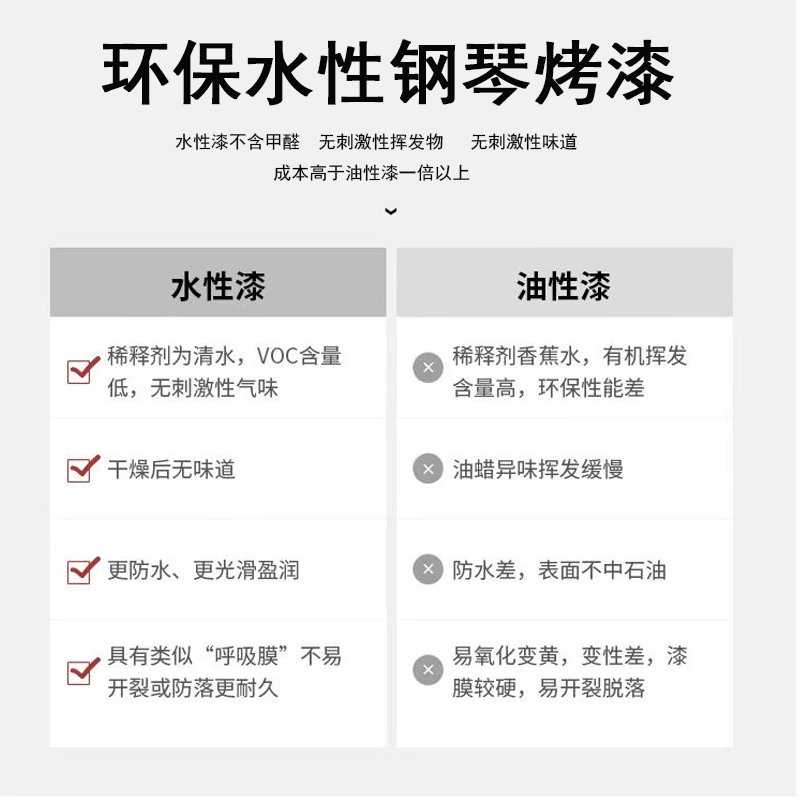 环保水性钢琴烤漆

水性漆不含甲醛　无刺激性挥发物　无刺激性味道
成本高于油性漆一倍以上

| 水性漆 | 油性漆 |
|---|---|
| 稀释剂为清水，VOC含量低，无刺激性气味 | 稀释剂香蕉水，有机挥发含量高，环保性能差 |
| 干燥后无味道 | 油蜡异味挥发缓慢 |
| 更防水、更光滑盈润 | 防水差，表面不中石油 |
| 具有类似“呼吸膜”不易开裂或防落更耐久 | 易氧化变黄，变性差，漆膜较硬，易开裂脱落 |